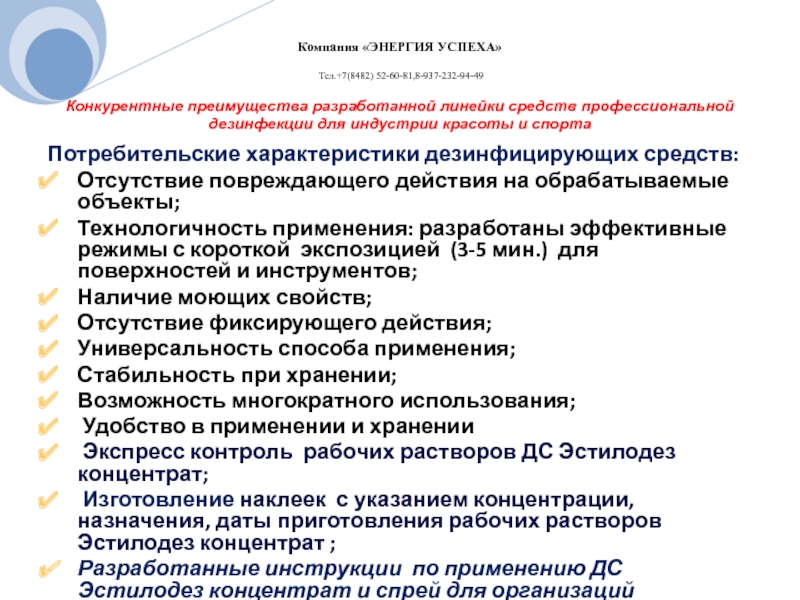 Компания «ЭНЕРГИЯ УСПЕХА»

Тел.+7(8482) 52-60-81,8-937-232-94-49

Конкурентные преимущества разработанной линейки средств профессиональной дезинфекции для индустрии красоты и спорта

Потребительские характеристики дезинфицирующих средств:

Отсутствие повреждающего действия на обрабатываемые объекты;

Технологичность применения: разработаны эффективные режимы с короткой экспозицией (3-5 мин.) для поверхностей и инструментов;

Наличие моющих свойств;

Отсутствие фиксирующего действия;

Универсальность способа применения;

Стабильность при хранении;

Возможность многократного использования;

Удобство в применении и хранении

Экспресс контроль рабочих растворов ДС Эстилодез концентрат;

Изготовление наклеек с указанием концентрации, назначения, даты приготовления рабочих растворов Эстилодез концентрат ;

Разработанные инструкции по применению ДС Эстилодез концентрат и спрей для организаций